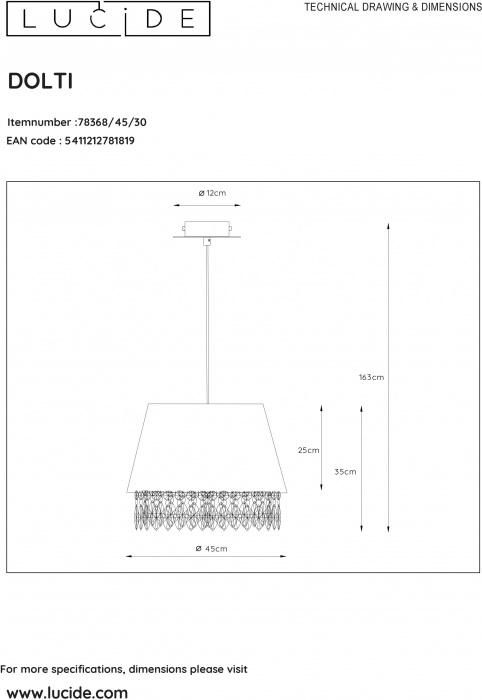 LUCIDE

TECHNICAL DRAWING & DIMENSIONS

DOLTI

Itemnumber :78368/45/30
EAN code : 5411212781819

ø 12cm

163cm

25cm

35cm

ø 45cm

For more specifications, dimensions please visit
www.lucide.com